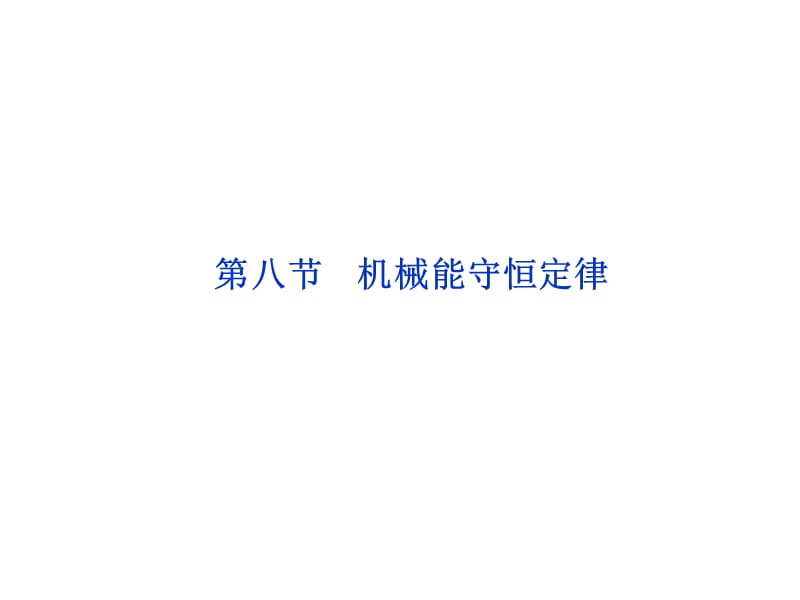 第八节　机械能守恒定律